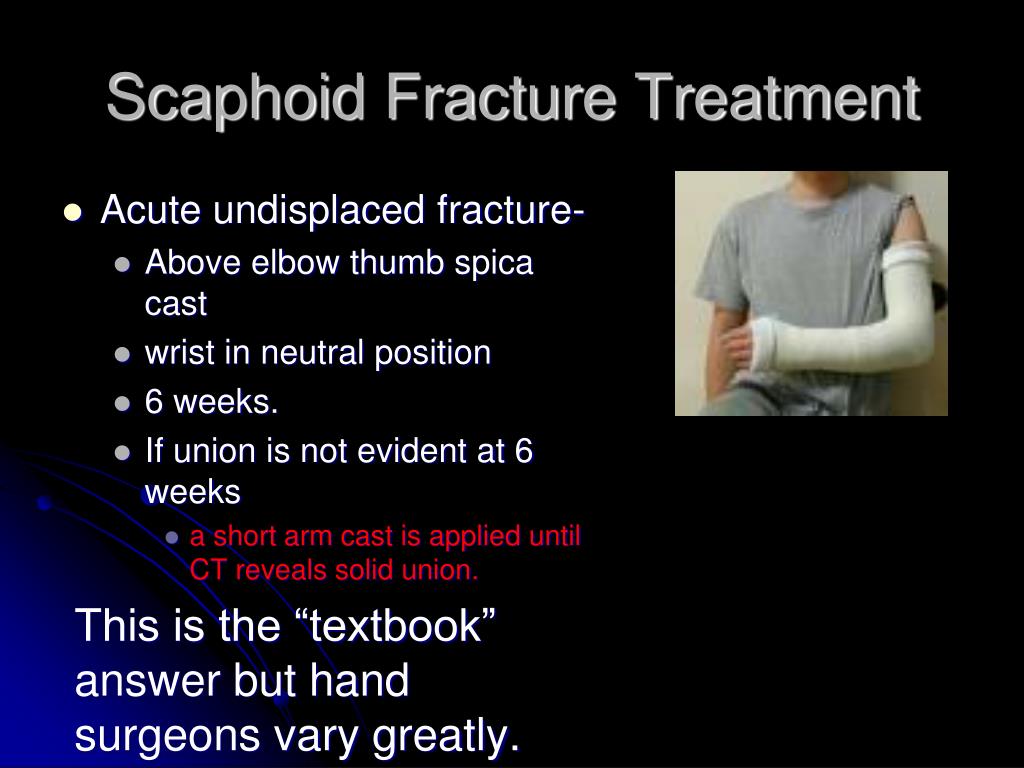 Scaphoid Fracture Treatment

- Acute undisplaced fracture-
  - Above elbow thumb spica cast
  - wrist in neutral position
  - 6 weeks.
  - If union is not evident at 6 weeks
    - a short arm cast is applied until CT reveals solid union.

This is the “textbook” answer but hand surgeons vary greatly.